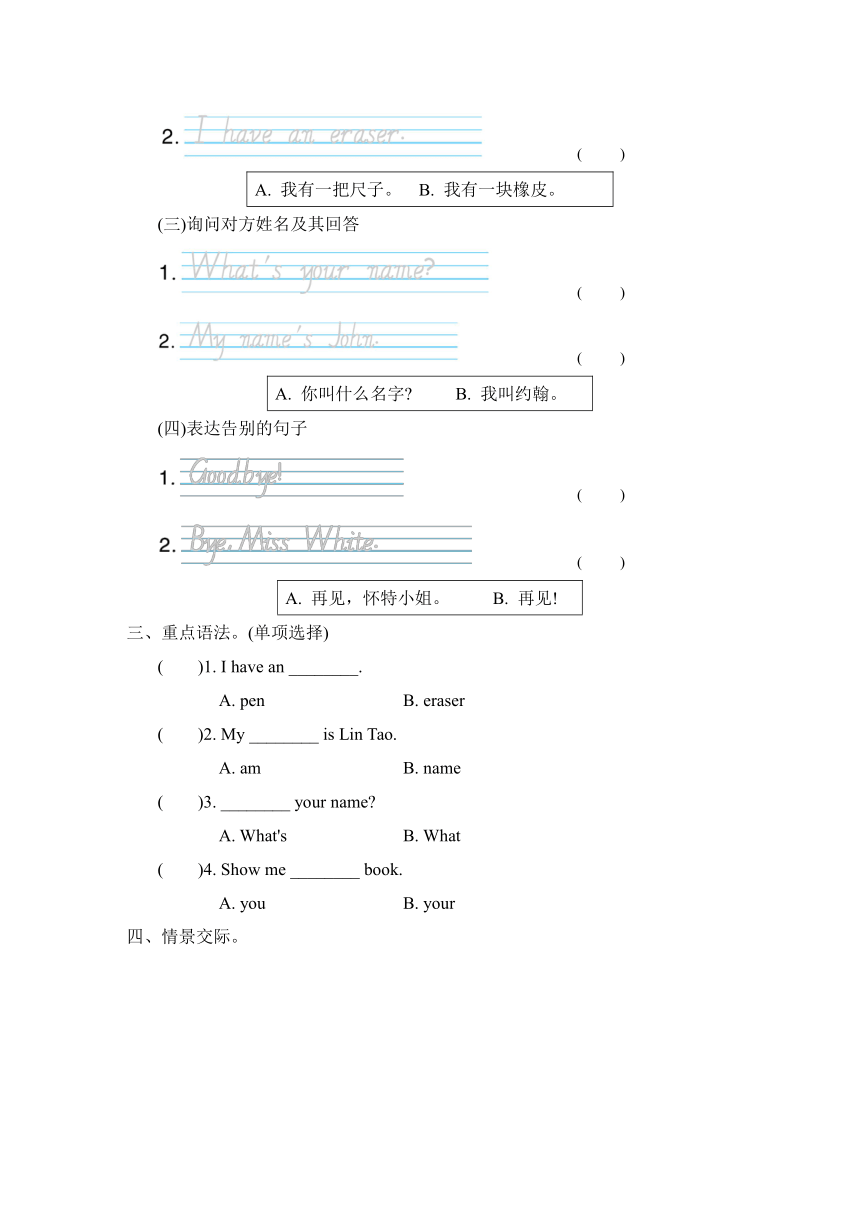 2. I have an eraser. ( )

A. 我有一把尺子。 B. 我有一块橡皮。

(三)询问对方姓名及其回答

1. What's your name? ( )

2. My name's John. ( )

A. 你叫什么名字? B. 我叫约翰。

(四)表达告别的句子

1. Goodbye! ( )

2. Bye, Miss White. ( )

A. 再见，怀特小姐。 B. 再见!

三、重点语法。(单项选择)

( )1. I have an ________.

A. pen B. eraser

( )2. My ________ is Lin Tao.

A. am B. name

( )3. ________ your name?

A. What's B. What

( )4. Show me ________ book.

A. you B. your

四、情景交际。